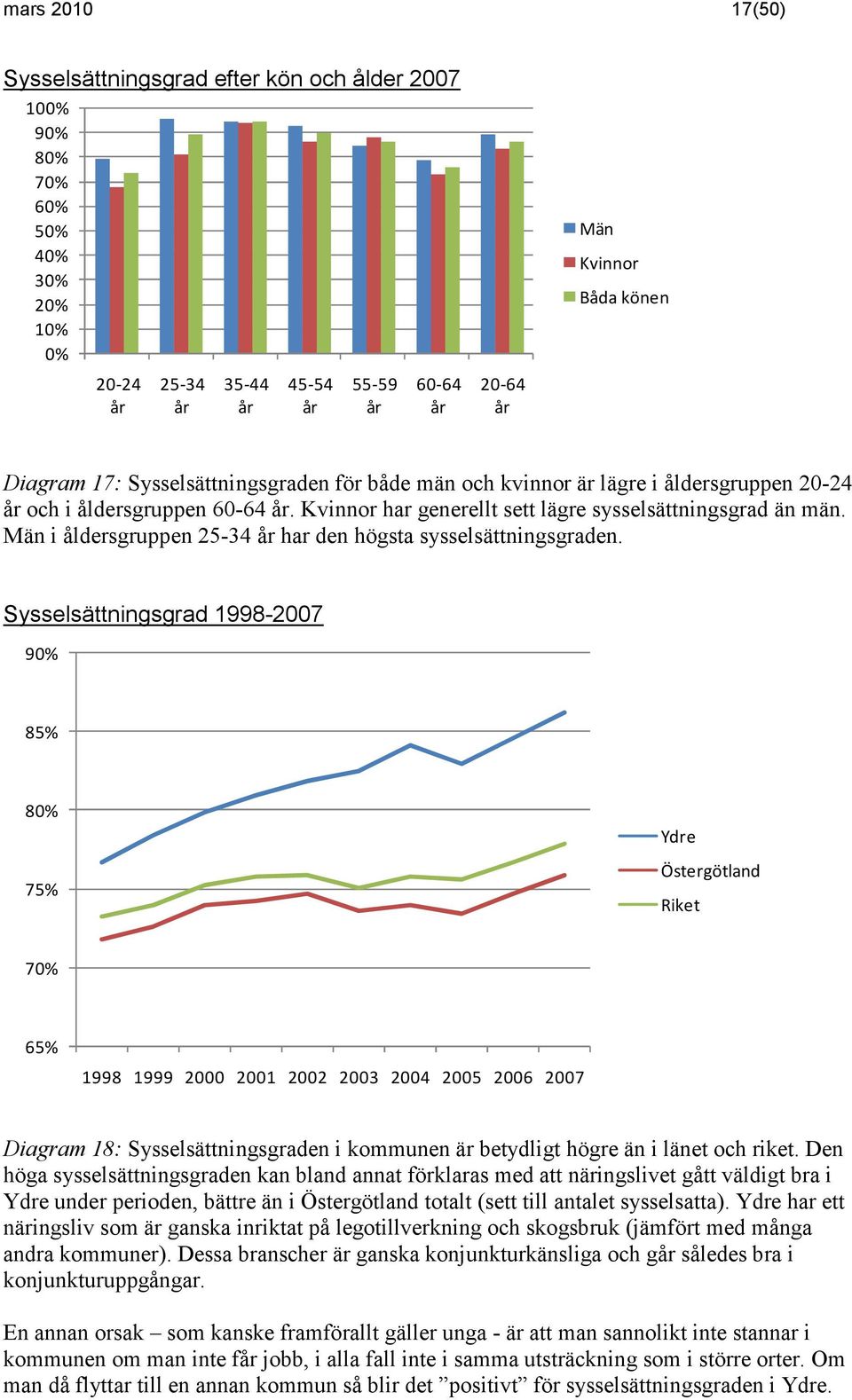 mars 2010 17(50)

Sysselsättningsgrad efter kön och ålder 2007

100%
90%
80%
70%
60%
50%
40%
30%
20%
10%
0%

20-24 år
25-34 år
35-44 år
45-54 år
55-59 år
60-64 år
20-64 år

Män
Kvinnor
Båda könen

Diagram 17: Sysselsättningsgraden för både män och kvinnor är lägre i åldersgruppen 20-24 år och i åldersgruppen 60-64 år. Kvinnor har generellt sett lägre sysselsättningsgrad än män. Män i åldersgruppen 25-34 år har den högsta sysselsättningsgraden.

Sysselsättningsgrad 1998-2007

90%
85%
80%
75%
70%
65%

1998 1999 2000 2001 2002 2003 2004 2005 2006 2007

Ydre
Östergötland
Riket

Diagram 18: Sysselsättningsgraden i kommunen är betydligt högre än i länet och riket. Den höga sysselsättningsgraden kan bland annat förklaras med att näringslivet gått väldigt bra i Ydre under perioden, bättre än i Östergötland totalt (sett till antalet sysselsatta). Ydre har ett näringsliv som är ganska inriktat på legotillverkning och skogsbruk (jämfört med många andra kommuner). Dessa branscher är ganska konjunkturkänsliga och går således bra i konjunkturuppgångar.

En annan orsak – som kanske framförallt gäller unga - är att man sannolikt inte stannar i kommunen om man inte får jobb, i alla fall inte i samma utsträckning som i större orter. Om man då flyttar till en annan kommun så blir det ”positivt” för sysselsättningsgraden i Ydre.